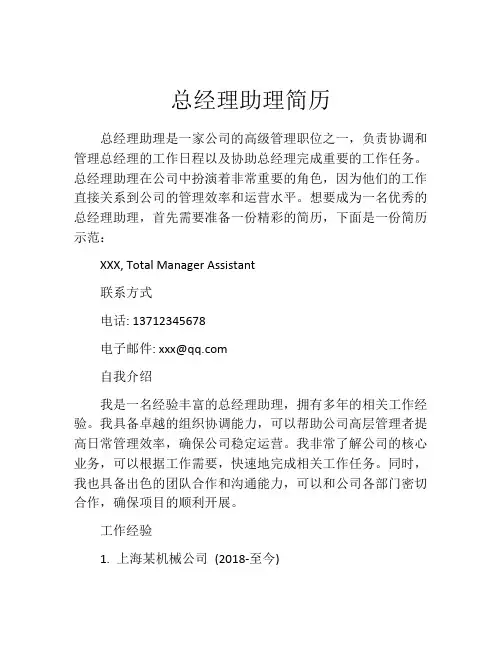 总经理助理简历

总经理助理是一家公司的高级管理职位之一，负责协调和管理总经理的工作日程以及协助总经理完成重要的工作任务。总经理助理在公司中扮演着非常重要的角色，因为他们的工作直接关系到公司的管理效率和运营水平。想要成为一名优秀的总经理助理，首先需要准备一份精彩的简历，下面是一份简历示范：

XXX, Total Manager Assistant

联系方式

电话: 13712345678

电子邮件: xxx@qq.com

自我介绍

我是一名经验丰富的总经理助理，拥有多年的相关工作经验。我具备卓越的组织协调能力，可以帮助公司高层管理者提高日常管理效率，确保公司稳定运营。我非常了解公司的核心业务，可以根据工作需要，快速地完成相关工作任务。同时，我也具备出色的团队合作和沟通能力，可以和公司各部门密切合作，确保项目的顺利开展。

工作经验

1. 上海某机械公司 (2018-至今)